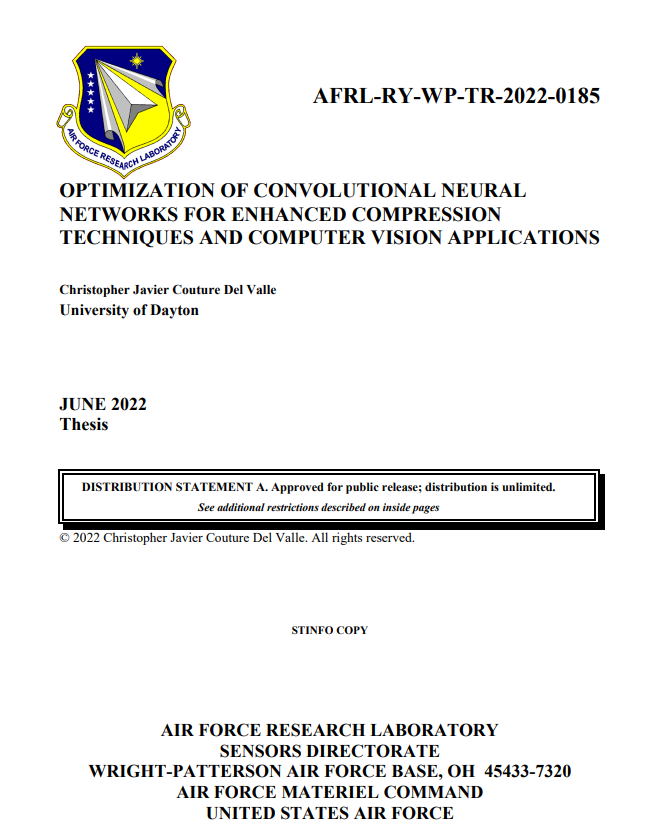 AIR FORCE RESEARCH LABORATORY

AFRL-RY-WP-TR-2022-0185

OPTIMIZATION OF CONVOLUTIONAL NEURAL NETWORKS FOR ENHANCED COMPRESSION TECHNIQUES AND COMPUTER VISION APPLICATIONS

Christopher Javier Couture Del Valle
University of Dayton

JUNE 2022
Thesis

DISTRIBUTION STATEMENT A. Approved for public release; distribution is unlimited.
See additional restrictions described on inside pages

© 2022 Christopher Javier Couture Del Valle. All rights reserved.

STINFO COPY

AIR FORCE RESEARCH LABORATORY
SENSORS DIRECTORATE
WRIGHT-PATTERSON AIR FORCE BASE, OH 45433-7320
AIR FORCE MATERIEL COMMAND
UNITED STATES AIR FORCE